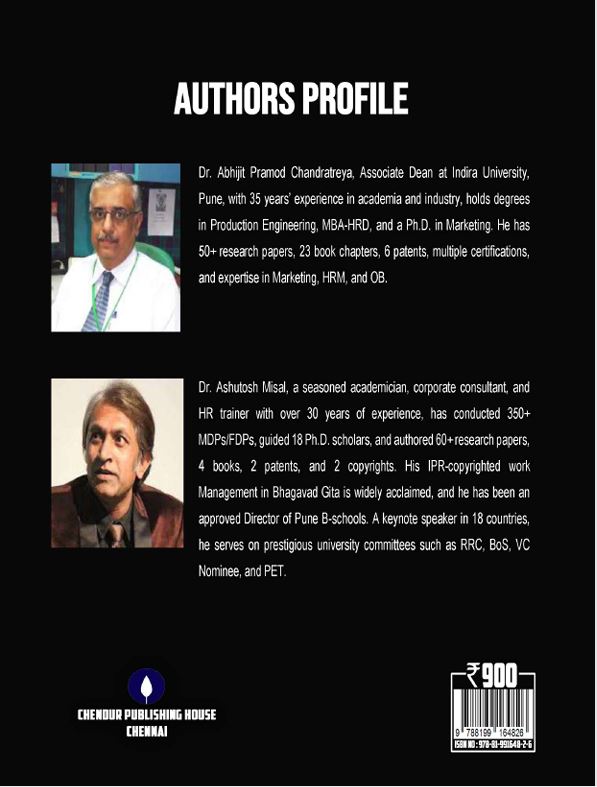 AUTHORS PROFILE

Dr. Abhijit Pramod Chandratreya, Associate Dean at Indira University, Pune, with 35 years' experience in academia and industry, holds degrees in Production Engineering, MBA-HRD, and a Ph.D. in Marketing. He has 50+ research papers, 23 book chapters, 6 patents, multiple certifications, and expertise in Marketing, HRM, and OB.

Dr. Ashutosh Misal, a seasoned academician, corporate consultant, and HR trainer with over 30 years of experience, has conducted 350+ MDPs/FDPs, guided 18 Ph.D. scholars, and authored 60+ research papers, 4 books, 2 patents, and 2 copyrights. His IPR-copyrighted work Management in Bhagavad Gita is widely acclaimed, and he has been an approved Director of Pune B-schools. A keynote speaker in 18 countries, he serves on prestigious university committees such as RRC, BoS, VC Nominee, and PET.

CHENDUR PUBLISHING HOUSE
CHENNAI

₹900

9 788199 164826
ISBN NO : 978-81-991648-2-6